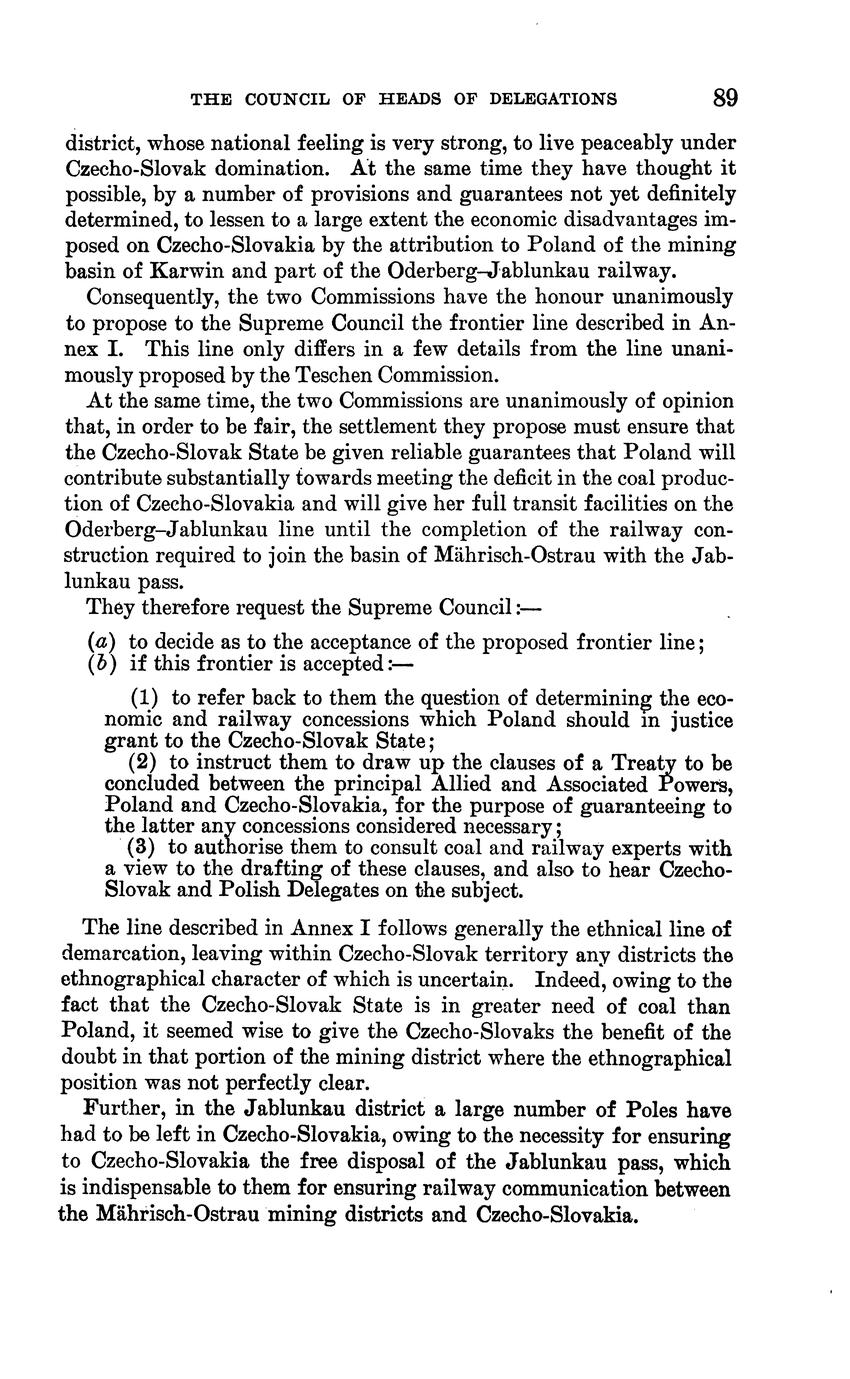 THE COUNCIL OF HEADS OF DELEGATIONS 89

district, whose national feeling is very strong, to live peaceably under Czecho-Slovak domination. At the same time they have thought it possible, by a number of provisions and guarantees not yet definitely determined, to lessen to a large extent the economic disadvantages imposed on Czecho-Slovakia by the attribution to Poland of the mining basin of Karwin and part of the Oderberg–Jablunkau railway.

Consequently, the two Commissions have the honour unanimously to propose to the Supreme Council the frontier line described in Annex I. This line only differs in a few details from the line unanimously proposed by the Teschen Commission.

At the same time, the two Commissions are unanimously of opinion that, in order to be fair, the settlement they propose must ensure that the Czecho-Slovak State be given reliable guarantees that Poland will contribute substantially towards meeting the deficit in the coal production of Czecho-Slovakia and will give her full transit facilities on the Oderberg–Jablunkau line until the completion of the railway construction required to join the basin of Mährisch-Ostrau with the Jablunkau pass.

They therefore request the Supreme Council:—

(a) to decide as to the acceptance of the proposed frontier line;
(b) if this frontier is accepted:—

(1) to refer back to them the question of determining the economic and railway concessions which Poland should in justice grant to the Czecho-Slovak State;
(2) to instruct them to draw up the clauses of a Treaty to be concluded between the principal Allied and Associated Powers, Poland and Czecho-Slovakia, for the purpose of guaranteeing to the latter any concessions considered necessary;
(3) to authorise them to consult coal and railway experts with a view to the drafting of these clauses, and also to hear Czecho-Slovak and Polish Delegates on the subject.

The line described in Annex I follows generally the ethnical line of demarcation, leaving within Czecho-Slovak territory any districts the ethnographical character of which is uncertain. Indeed, owing to the fact that the Czecho-Slovak State is in greater need of coal than Poland, it seemed wise to give the Czecho-Slovaks the benefit of the doubt in that portion of the mining district where the ethnographical position was not perfectly clear.

Further, in the Jablunkau district a large number of Poles have had to be left in Czecho-Slovakia, owing to the necessity for ensuring to Czecho-Slovakia the free disposal of the Jablunkau pass, which is indispensable to them for ensuring railway communication between the Mährisch-Ostrau mining districts and Czecho-Slovakia.